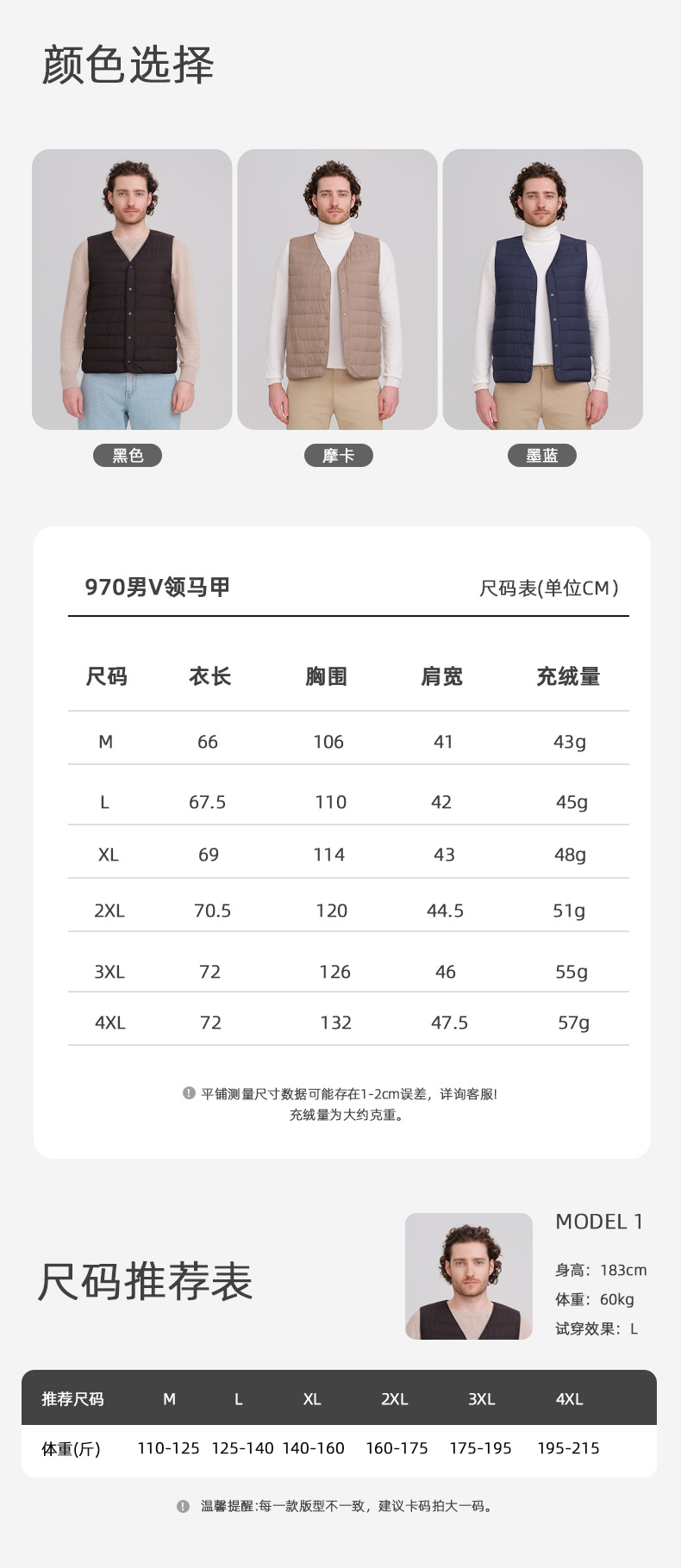 颜色选择

黑色

摩卡

墨蓝

970男V领马甲

尺码表(单位CM)

| 尺码 | 衣长 | 胸围 | 肩宽 | 充绒量 |
|---|---|---|---|---|
| M | 66 | 106 | 41 | 43g |
| L | 67.5 | 110 | 42 | 45g |
| XL | 69 | 114 | 43 | 48g |
| 2XL | 70.5 | 120 | 44.5 | 51g |
| 3XL | 72 | 126 | 46 | 55g |
| 4XL | 72 | 132 | 47.5 | 57g |

平铺测量尺寸数据可能存在1-2cm误差，详询客服!
充绒量为大约克重。

尺码推荐表

MODEL 1

身高：183cm
体重：60kg
试穿效果：L

| 推荐尺码 | M | L | XL | 2XL | 3XL | 4XL |
|---|---|---|---|---|---|---|
| 体重(斤) | 110-125 | 125-140 | 140-160 | 160-175 | 175-195 | 195-215 |

温馨提醒:每一款版型不一致，建议卡码拍大一码。